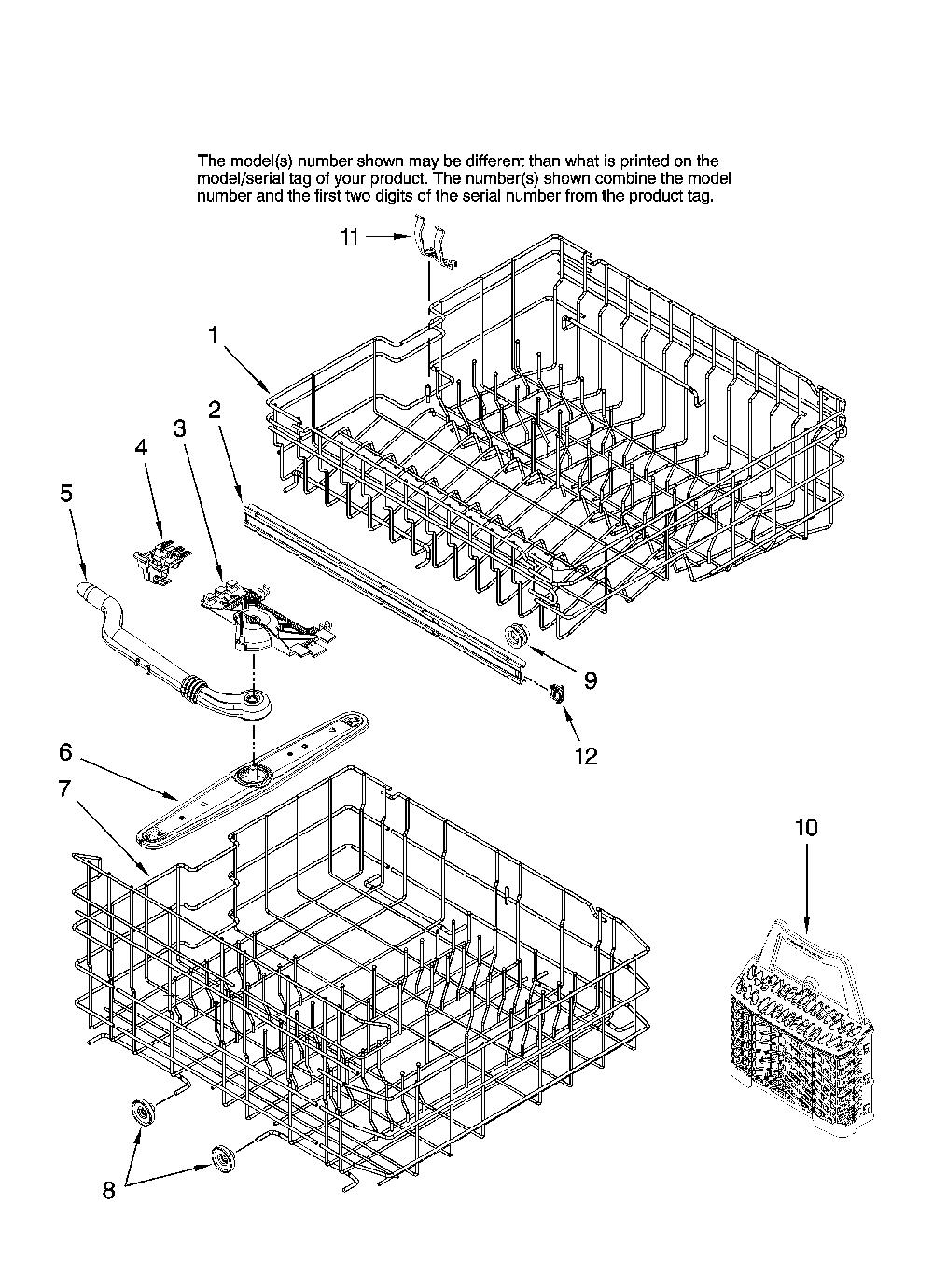 The model(s) number shown may be different than what is printed on the model/serial tag of your product. The number(s) shown combine the model number and the first two digits of the serial number from the product tag.

11

1

2

3

4

5

9

12

6

7

10

8